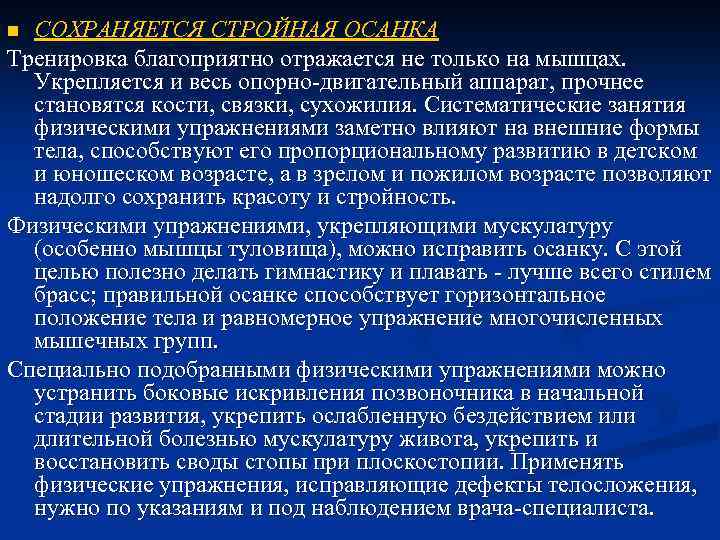 СОХРАНЯЕТСЯ СТРОЙНАЯ ОСАНКА

Тренировка благоприятно отражается не только на мышцах. Укрепляется и весь опорно-двигательный аппарат, прочнее становятся кости, связки, сухожилия. Систематические занятия физическими упражнениями заметно влияют на внешние формы тела, способствуют его пропорциональному развитию в детском и юношеском возрасте, а в зрелом и пожилом возрасте позволяют надолго сохранить красоту и стройность.

Физическими упражнениями, укрепляющими мускулатуру (особенно мышцы туловища), можно исправить осанку. С этой целью полезно делать гимнастику и плавать - лучше всего стилем брасс; правильной осанке способствует горизонтальное положение тела и равномерное упражнение многочисленных мышечных групп.

Специально подобранными физическими упражнениями можно устранить боковые искривления позвоночника в начальной стадии развития, укрепить ослабленную бездействием или длительной болезнью мускулатуру живота, укрепить и восстановить своды стопы при плоскостопии. Применять физические упражнения, исправляющие дефекты телосложения, нужно по указаниям и под наблюдением врача-специалиста.